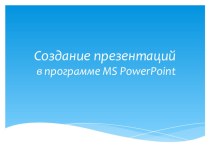 Создание презентаций
в программе MS PowerPoint